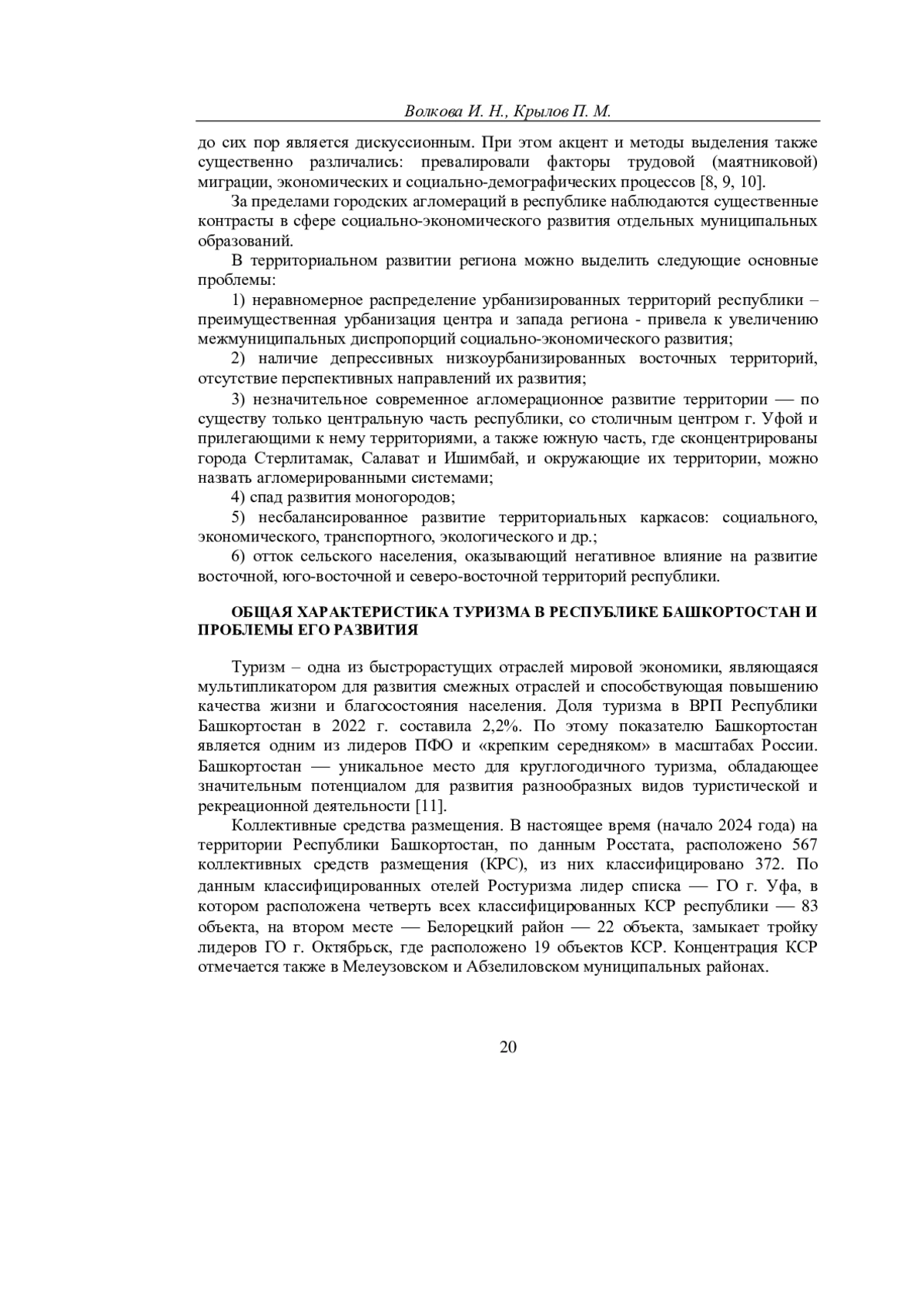 Волкова И. Н., Крылов П. М.

до сих пор является дискуссионным. При этом акцент и методы выделения также существенно различались: превалировали факторы трудовой (маятниковой) миграции, экономических и социально-демографических процессов [8, 9, 10].

За пределами городских агломераций в республике наблюдаются существенные контрасты в сфере социально-экономического развития отдельных муниципальных образований.

В территориальном развитии региона можно выделить следующие основные проблемы:

1) неравномерное распределение урбанизированных территорий республики – преимущественная урбанизация центра и запада региона - привела к увеличению межмуниципальных диспропорций социально-экономического развития;

2) наличие депрессивных низкоурбанизированных восточных территорий, отсутствие перспективных направлений их развития;

3) незначительное современное агломерационное развитие территории — по существу только центральную часть республики, со столичным центром г. Уфой и прилегающими к нему территориями, а также южную часть, где сконцентрированы города Стерлитамак, Салават и Ишимбай, и окружающие их территории, можно назвать агломерированными системами;

4) спад развития моногородов;

5) несбалансированное развитие территориальных каркасов: социального, экономического, транспортного, экологического и др.;

6) отток сельского населения, оказывающий негативное влияние на развитие восточной, юго-восточной и северо-восточной территорий республики.

ОБЩАЯ ХАРАКТЕРИСТИКА ТУРИЗМА В РЕСПУБЛИКЕ БАШКОРТОСТАН И ПРОБЛЕМЫ ЕГО РАЗВИТИЯ

Туризм – одна из быстрорастущих отраслей мировой экономики, являющаяся мультипликатором для развития смежных отраслей и способствующая повышению качества жизни и благосостояния населения. Доля туризма в ВРП Республики Башкортостан в 2022 г. составила 2,2%. По этому показателю Башкортостан является одним из лидеров ПФО и «крепким середняком» в масштабах России. Башкортостан — уникальное место для круглогодичного туризма, обладающее значительным потенциалом для развития разнообразных видов туристической и рекреационной деятельности [11].

Коллективные средства размещения. В настоящее время (начало 2024 года) на территории Республики Башкортостан, по данным Росстата, расположено 567 коллективных средств размещения (КРС), из них классифицировано 372. По данным классифицированных отелей Ростуризма лидер списка — ГО г. Уфа, в котором расположена четверть всех классифицированных КСР республики — 83 объекта, на втором месте — Белорецкий район — 22 объекта, замыкает тройку лидеров ГО г. Октябрьск, где расположено 19 объектов КСР. Концентрация КСР отмечается также в Мелеузовском и Абзелиловском муниципальных районах.

20